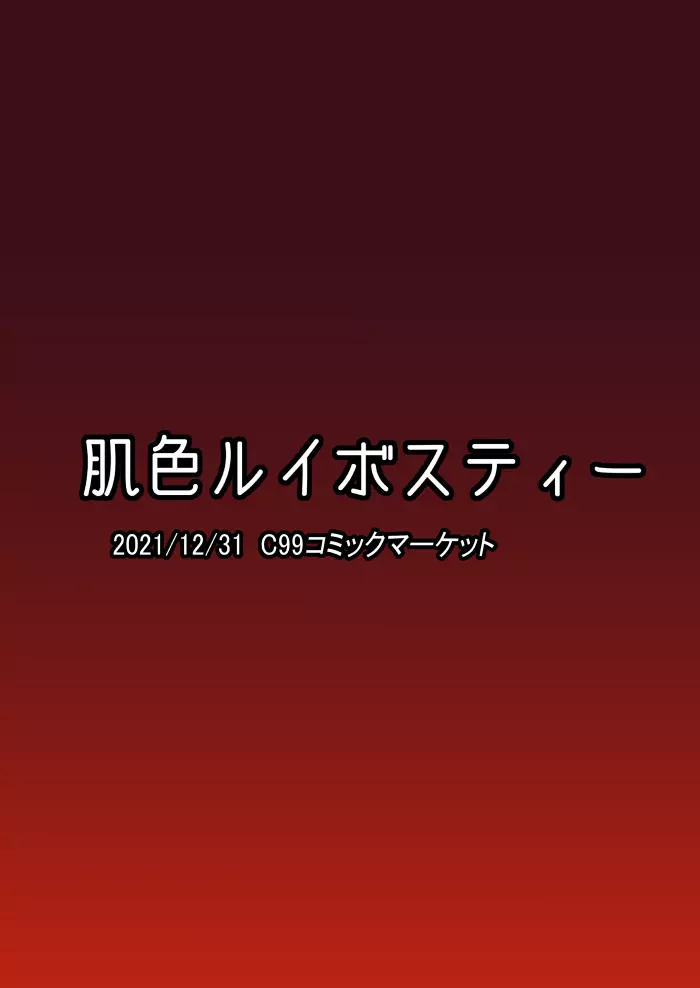 肌色ルイボスティー

2021/12/31 C99コミックマーケット